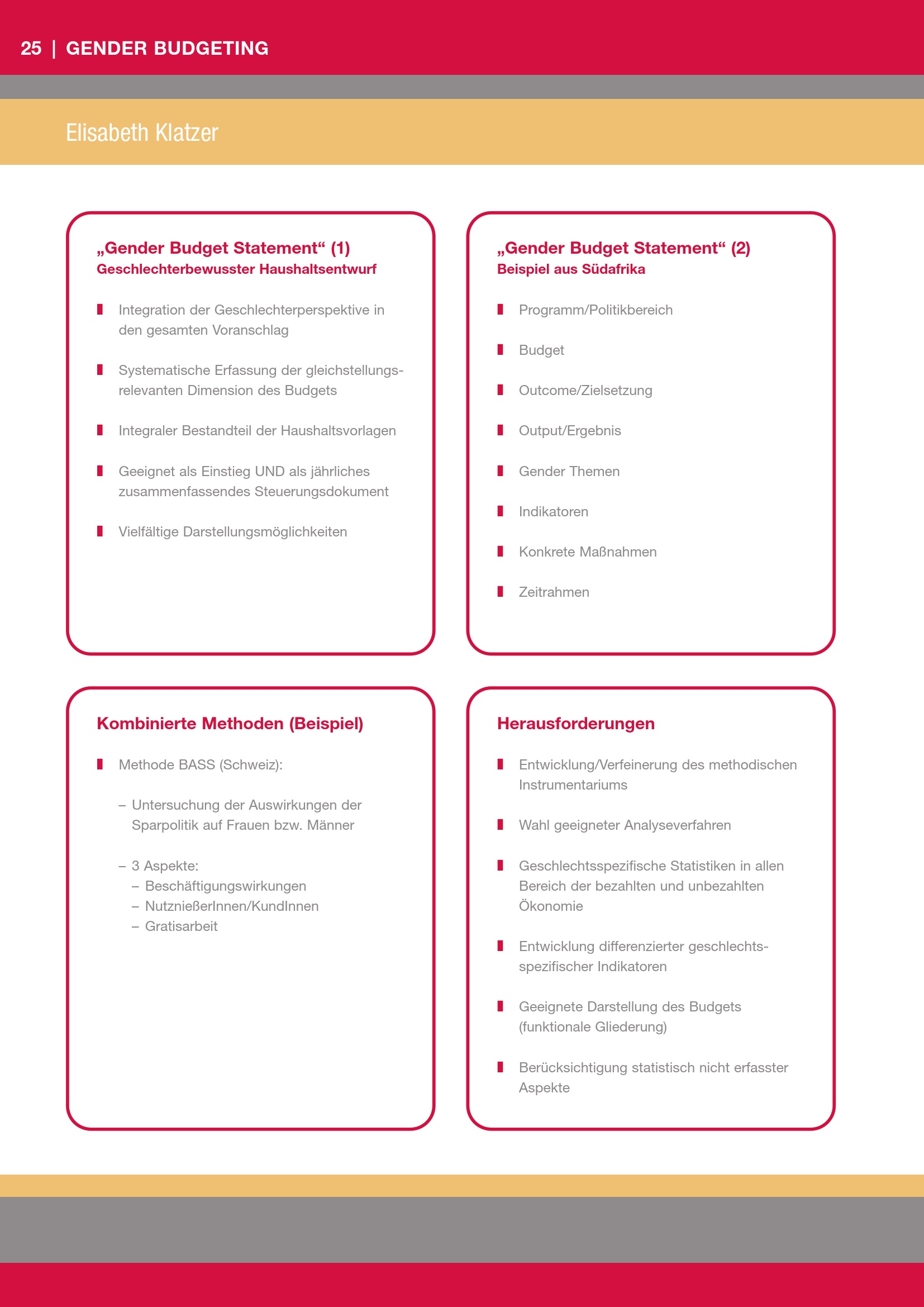 25 | GENDER BUDGETING

Elisabeth Klatzer

„Gender Budget Statement“ (1)
Geschlechterbewusster Haushaltsentwurf

Integration der Geschlechterperspektive in den gesamten Voranschlag

Systematische Erfassung der gleichstellungsrelevanten Dimension des Budgets

Integraler Bestandteil der Haushaltsvorlagen

Geeignet als Einstieg UND als jährliches zusammenfassendes Steuerungsdokument

Vielfältige Darstellungsmöglichkeiten

„Gender Budget Statement“ (2)
Beispiel aus Südafrika

Programm/Politikbereich

Budget

Outcome/Zielsetzung

Output/Ergebnis

Gender Themen

Indikatoren

Konkrete Maßnahmen

Zeitrahmen

Kombinierte Methoden (Beispiel)

Methode BASS (Schweiz):

– Untersuchung der Auswirkungen der Sparpolitik auf Frauen bzw. Männer

– 3 Aspekte:
– Beschäftigungswirkungen
– NutznießerInnen/KundInnen
– Gratisarbeit

Herausforderungen

Entwicklung/Verfeinerung des methodischen Instrumentariums

Wahl geeigneter Analyseverfahren

Geschlechtsspezifische Statistiken in allen Bereich der bezahlten und unbezahlten Ökonomie

Entwicklung differenzierter geschlechtsspezifischer Indikatoren

Geeignete Darstellung des Budgets (funktionale Gliederung)

Berücksichtigung statistisch nicht erfasster Aspekte